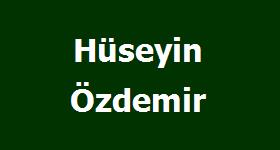 Hüseyin
Özdemir